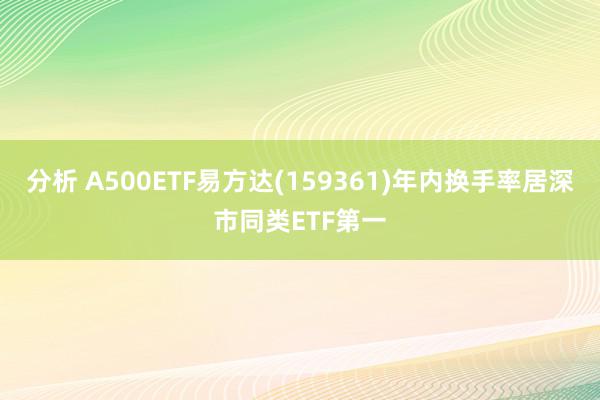 分析 A500ETF易方达(159361)年内换手率居深市同类ETF第一